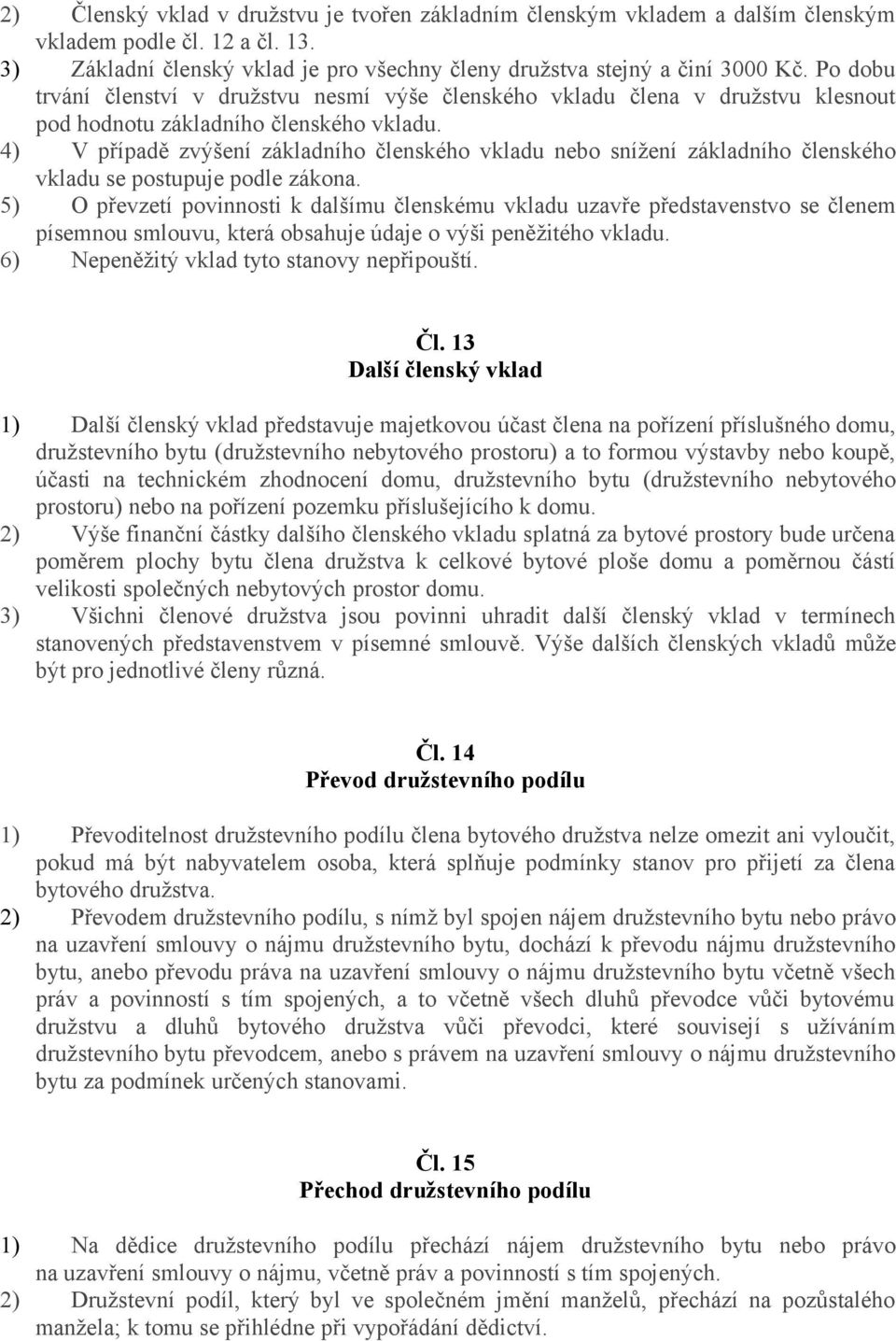 2) Členský vklad v družstvu je tvořen základním členským vkladem a dalším členským vkladem podle čl. 12 a čl. 13.
3) Základní členský vklad je pro všechny členy družstva stejný a činí 3000 Kč. Po dobu trvání členství v družstvu nesmí výše členského vkladu člena v družstvu klesnout pod hodnotu základního členského vkladu.
4) V případě zvýšení základního členského vkladu nebo snížení základního členského vkladu se postupuje podle zákona.
5) O převzetí povinnosti k dalšímu členskému vkladu uzavře představenstvo se členem písemnou smlouvu, která obsahuje údaje o výši peněžitého vkladu.
6) Nepeněžitý vklad tyto stanovy nepřipouští.

Čl. 13
Další členský vklad

1) Další členský vklad představuje majetkovou účast člena na pořízení příslušného domu, družstevního bytu (družstevního nebytového prostoru) a to formou výstavby nebo koupě, účasti na technickém zhodnocení domu, družstevního bytu (družstevního nebytového prostoru) nebo na pořízení pozemku příslušejícího k domu.
2) Výše finanční částky dalšího členského vkladu splatná za bytové prostory bude určena poměrem plochy bytu člena družstva k celkové bytové ploše domu a poměrnou částí velikosti společných nebytových prostor domu.
3) Všichni členové družstva jsou povinni uhradit další členský vklad v termínech stanovených představenstvem v písemné smlouvě. Výše dalších členských vkladů může být pro jednotlivé členy různá.

Čl. 14
Převod družstevního podílu

1) Převoditelnost družstevního podílu člena bytového družstva nelze omezit ani vyloučit, pokud má být nabyvatelem osoba, která splňuje podmínky stanov pro přijetí za člena bytového družstva.
2) Převodem družstevního podílu, s nímž byl spojen nájem družstevního bytu nebo právo na uzavření smlouvy o nájmu družstevního bytu, dochází k převodu nájmu družstevního bytu, anebo převodu práva na uzavření smlouvy o nájmu družstevního bytu včetně všech práv a povinností s tím spojených, a to včetně všech dluhů převodce vůči bytovému družstvu a dluhů bytového družstva vůči převodci, které souvisejí s užíváním družstevního bytu převodcem, anebo s právem na uzavření smlouvy o nájmu družstevního bytu za podmínek určených stanovami.

Čl. 15
Přechod družstevního podílu

1) Na dědice družstevního podílu přechází nájem družstevního bytu nebo právo na uzavření smlouvy o nájmu, včetně práv a povinností s tím spojených.
2) Družstevní podíl, který byl ve společném jmění manželů, přechází na pozůstalého manžela; k tomu se přihlédne při vypořádání dědictví.